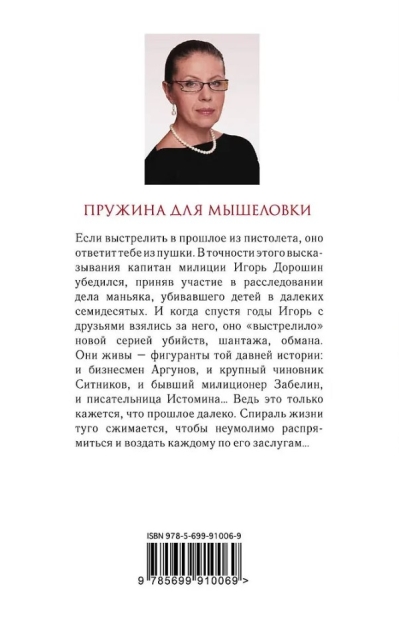 ПРУЖИНА ДЛЯ МЫШЕЛОВКИ

Если выстрелить в прошлое из пистолета, оно ответит тебе из пушки. В точности этого высказывания капитан милиции Игорь Дорошин убедился, приняв участие в расследовании дела маньяка, убивавшего детей в далеких семидесятых. И когда спустя годы Игорь с друзьями взялись за него, оно «выстрелило» новой серией убийств, шантажа, обмана. Они живы — фигуранты той давней истории: и бизнесмен Аргунов, и крупный чиновник Ситников, и бывший милиционер Забелин, и писательница Истомина... Ведь это только кажется, что прошлое далеко. Спираль жизни туго сжимается, чтобы неумолимо распрямиться и воздать каждому по его заслугам...

ISBN 978-5-699-91006-9

9 785699 910069 >